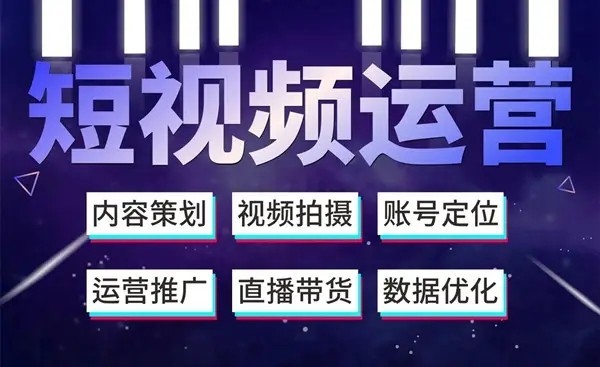 短视频运营

内容策划 视频拍摄 账号定位

运营推广 直播带货 数据优化